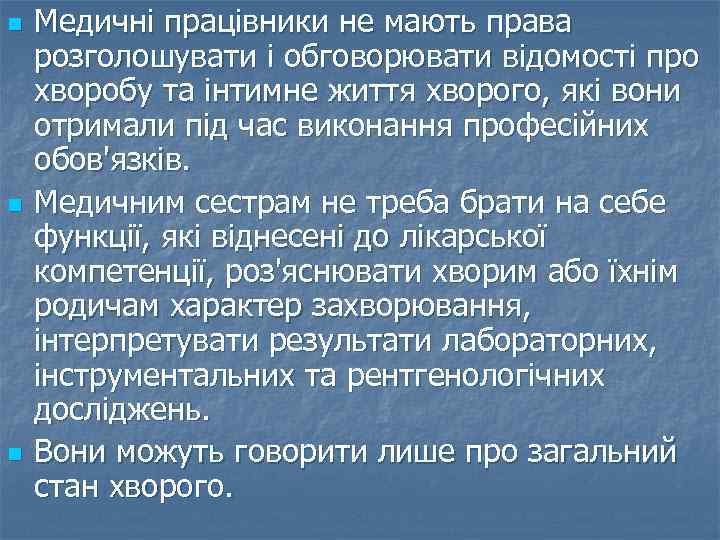 Медичні працівники не мають права розголошувати і обговорювати відомості про хворобу та інтимне життя хворого, які вони отримали під час виконання професійних обов'язків.

Медичним сестрам не треба брати на себе функції, які віднесені до лікарської компетенції, роз'яснювати хворим або їхнім родичам характер захворювання, інтерпретувати результати лабораторних, інструментальних та рентгенологічних досліджень.

Вони можуть говорити лише про загальний стан хворого.